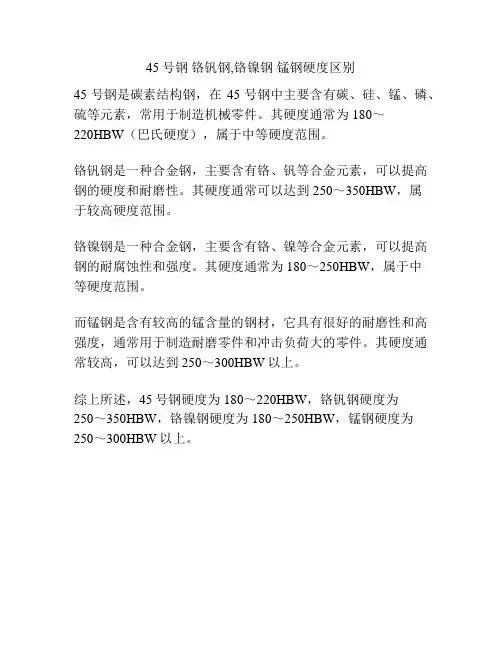 45 号钢 铬钒钢,铬镍钢 锰钢硬度区别

45 号钢是碳素结构钢，在 45 号钢中主要含有碳、硅、锰、磷、硫等元素，常用于制造机械零件。其硬度通常为 180～220HBW（巴氏硬度），属于中等硬度范围。

铬钒钢是一种合金钢，主要含有铬、钒等合金元素，可以提高钢的硬度和耐磨性。其硬度通常可以达到 250～350HBW，属于较高硬度范围。

铬镍钢是一种合金钢，主要含有铬、镍等合金元素，可以提高钢的耐腐蚀性和强度。其硬度通常为 180～250HBW，属于中等硬度范围。

而锰钢是含有较高的锰含量的钢材，它具有很好的耐磨性和高强度，通常用于制造耐磨零件和冲击负荷大的零件。其硬度通常较高，可以达到 250～300HBW 以上。

综上所述，45 号钢硬度为 180～220HBW，铬钒钢硬度为 250～350HBW，铬镍钢硬度为 180～250HBW，锰钢硬度为 250～300HBW 以上。